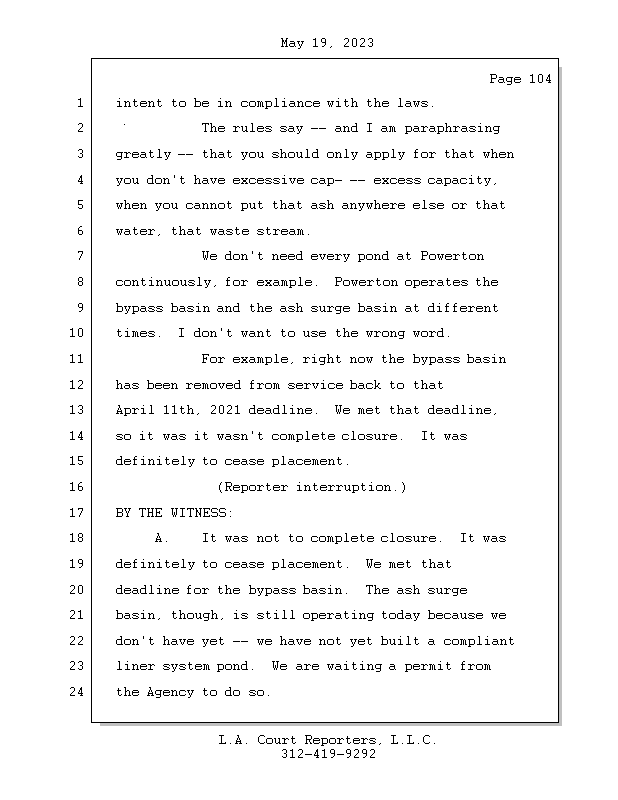 May 19, 2023

Page 104

1 intent to be in compliance with the laws.

2 The rules say -- and I am paraphrasing

3 greatly -- that you should only apply for that when

4 you don't have excessive cap- -- excess capacity,

5 when you cannot put that ash anywhere else or that

6 water, that waste stream.

7 We don't need every pond at Powerton

8 continuously, for example. Powerton operates the

9 bypass basin and the ash surge basin at different

10 times. I don't want to use the wrong word.

11 For example, right now the bypass basin

12 has been removed from service back to that

13 April 11th, 2021 deadline. We met that deadline,

14 so it was it wasn't complete closure. It was

15 definitely to cease placement.

16 (Reporter interruption.)

17 BY THE WITNESS:

18 A. It was not to complete closure. It was

19 definitely to cease placement. We met that

20 deadline for the bypass basin. The ash surge

21 basin, though, is still operating today because we

22 don't have yet -- we have not yet built a compliant

23 liner system pond. We are waiting a permit from

24 the Agency to do so.

L.A. Court Reporters, L.L.C.
312-419-9292